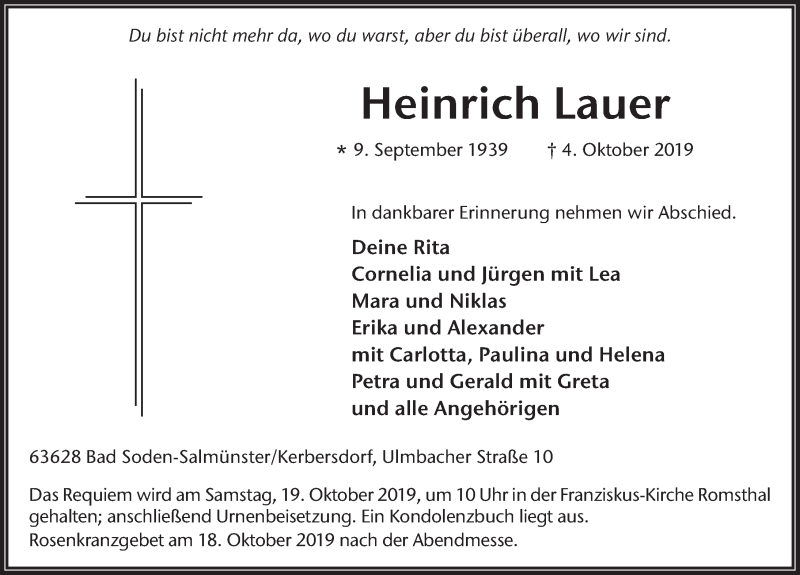 Du bist nicht mehr da, wo du warst, aber du bist überall, wo wir sind.

Heinrich Lauer

* 9. September 1939 † 4. Oktober 2019

In dankbarer Erinnerung nehmen wir Abschied.

Deine Rita
Cornelia und Jürgen mit Lea
Mara und Niklas
Erika und Alexander
mit Carlotta, Paulina und Helena
Petra und Gerald mit Greta
und alle Angehörigen

63628 Bad Soden-Salmünster/Kerbersdorf, Ulmbacher Straße 10

Das Requiem wird am Samstag, 19. Oktober 2019, um 10 Uhr in der Franziskus-Kirche Romsthal gehalten; anschließend Urnenbeisetzung. Ein Kondolenzbuch liegt aus.
Rosenkranzgebet am 18. Oktober 2019 nach der Abendmesse.